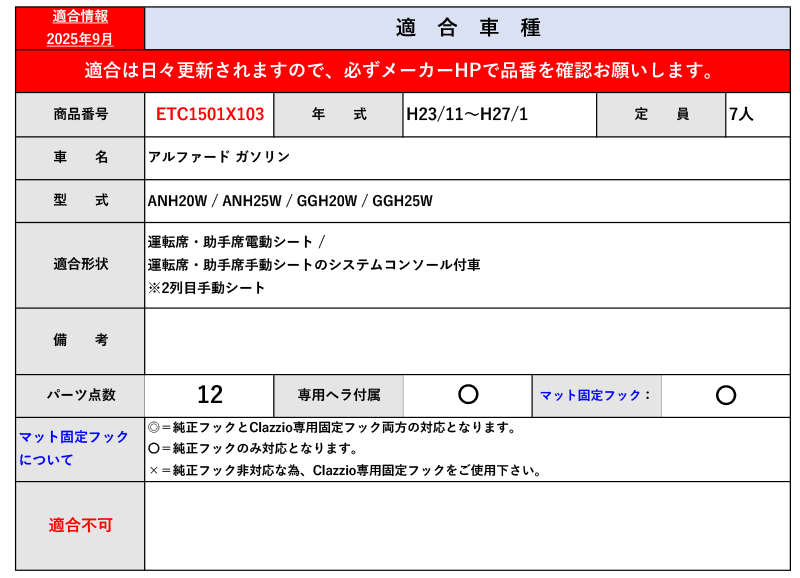 適合情報
2025年9月

適 合 車 種

適合は日々更新されますので、必ずメーカーHPで品番を確認お願いします。

商品番号 ETC1501X103 年 式 H23/11～H27/1 定 員 7人

車 名 アルファード ガソリン

型 式 ANH20W / ANH25W / GGH20W / GGH25W

適合形状
運転席・助手席電動シート /
運転席・助手席手動シートのシステムコンソール付車
※2列目手動シート

備 考

パーツ点数 12 専用ヘラ付属 ○ マット固定フック： ○

マット固定フックについて
◎＝純正フックとClazzio専用固定フック両方の対応となります。
○＝純正フックのみ対応となります。
×＝純正フック非対応な為、Clazzio専用固定フックをご使用下さい。

適合不可